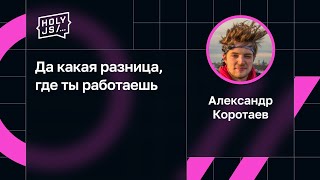 HOLY JS/...

Да какая разница, где ты работаешь

Александр Коротаев